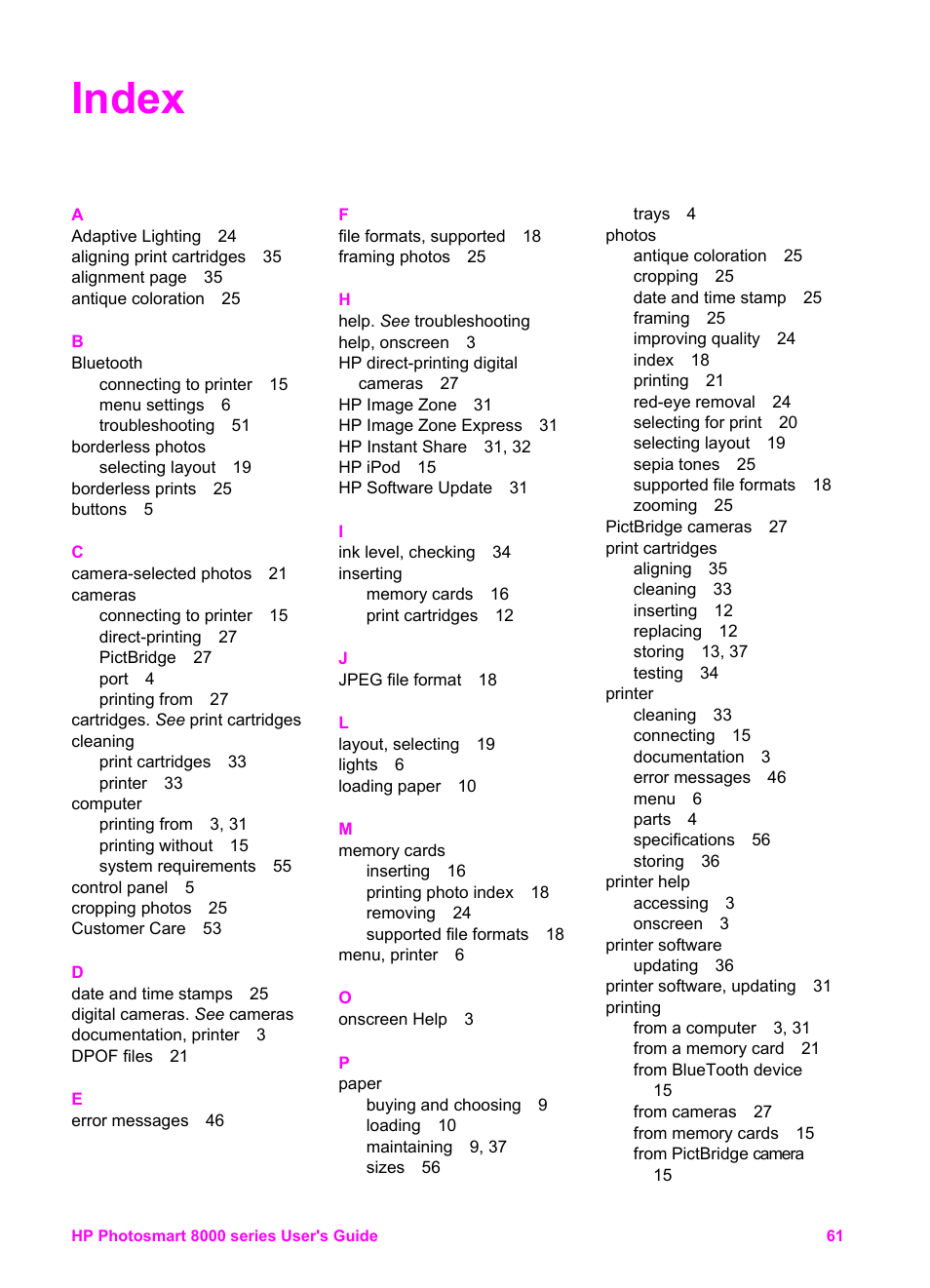 Index

A
Adaptive Lighting 24
aligning print cartridges 35
alignment page 35
antique coloration 25

B
Bluetooth
connecting to printer 15
menu settings 6
troubleshooting 51
borderless photos
selecting layout 19
borderless prints 25
buttons 5

C
camera-selected photos 21
cameras
connecting to printer 15
direct-printing 27
PictBridge 27
port 4
printing from 27
cartridges. See print cartridges
cleaning
print cartridges 33
printer 33
computer
printing from 3, 31
printing without 15
system requirements 55
control panel 5
cropping photos 25
Customer Care 53

D
date and time stamps 25
digital cameras. See cameras
documentation, printer 3
DPOF files 21

E
error messages 46

F
file formats, supported 18
framing photos 25

H
help. See troubleshooting
help, onscreen 3
HP direct-printing digital cameras 27
HP Image Zone 31
HP Image Zone Express 31
HP Instant Share 31, 32
HP iPod 15
HP Software Update 31

I
ink level, checking 34
inserting
memory cards 16
print cartridges 12

J
JPEG file format 18

L
layout, selecting 19
lights 6
loading paper 10

M
memory cards
inserting 16
printing photo index 18
removing 24
supported file formats 18
menu, printer 6

O
onscreen Help 3

P
paper
buying and choosing 9
loading 10
maintaining 9, 37
sizes 56
trays 4
photos
antique coloration 25
cropping 25
date and time stamp 25
framing 25
improving quality 24
index 18
printing 21
red-eye removal 24
selecting for print 20
selecting layout 19
sepia tones 25
supported file formats 18
zooming 25
PictBridge cameras 27
print cartridges
aligning 35
cleaning 33
inserting 12
replacing 12
storing 13, 37
testing 34
printer
cleaning 33
connecting 15
documentation 3
error messages 46
menu 6
parts 4
specifications 56
storing 36
printer help
accessing 3
onscreen 3
printer software
updating 36
printer software, updating 31
printing
from a computer 3, 31
from a memory card 21
from BlueTooth device 15
from cameras 27
from memory cards 15
from PictBridge camera 15

HP Photosmart 8000 series User's Guide 61